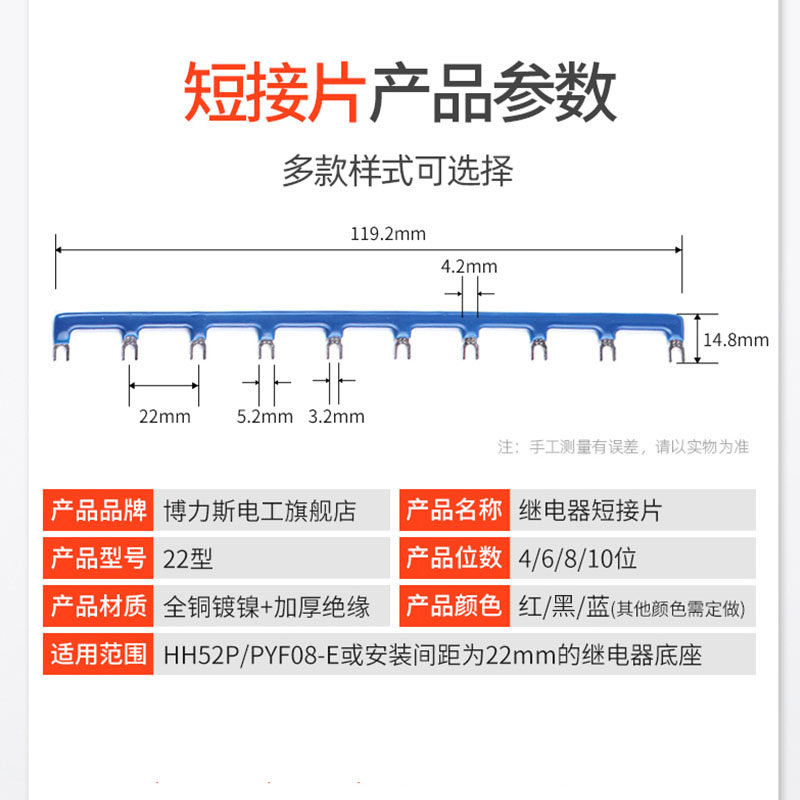 短接片产品参数

多款样式可选择

119.2mm

4.2mm

14.8mm

22mm

5.2mm

3.2mm

注：手工测量有误差，请以实物为准

| 产品品牌 | 博力斯电工旗舰店 | 产品名称 | 继电器短接片 |
|---|---|---|---|
| 产品型号 | 22型 | 产品位数 | 4/6/8/10位 |
| 产品材质 | 全铜镀镍+加厚绝缘 | 产品颜色 | 红/黑/蓝(其他颜色需定做) |
| 适用范围 | HH52P/PYF08-E或安装间距为22mm的继电器底座 | | |